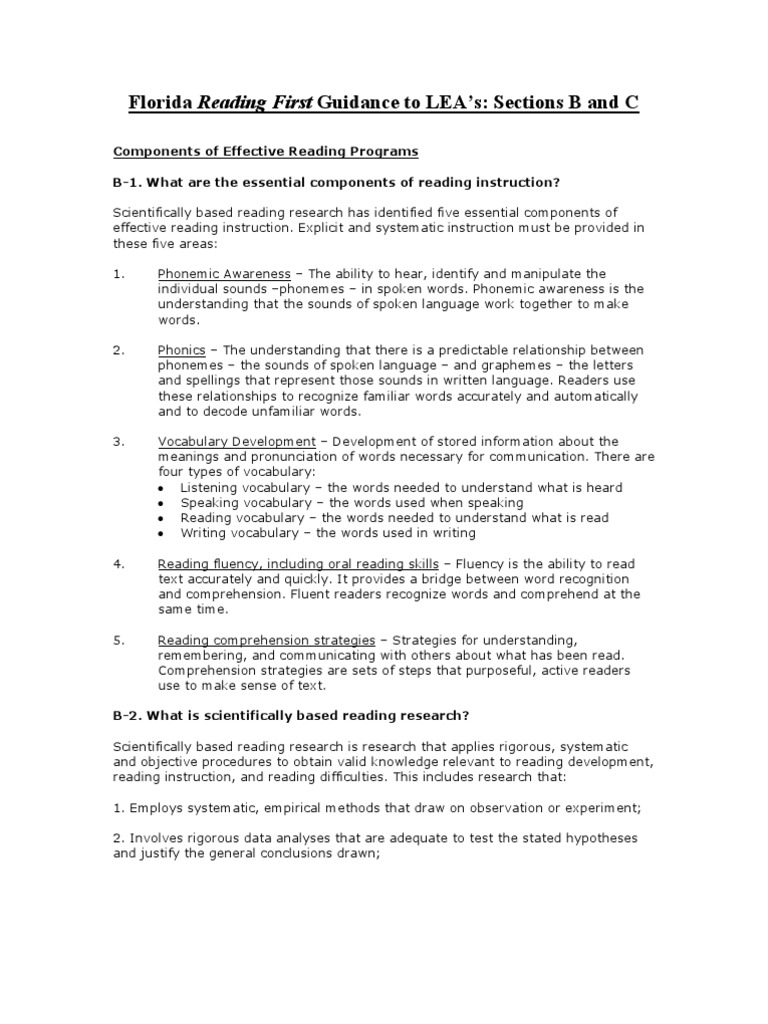 Florida Reading First Guidance to LEA's: Sections B and C

Components of Effective Reading Programs

B-1. What are the essential components of reading instruction?

Scientifically based reading research has identified five essential components of effective reading instruction. Explicit and systematic instruction must be provided in these five areas:

1. Phonemic Awareness – The ability to hear, identify and manipulate the individual sounds –phonemes – in spoken words. Phonemic awareness is the understanding that the sounds of spoken language work together to make words.

2. Phonics – The understanding that there is a predictable relationship between phonemes – the sounds of spoken language – and graphemes – the letters and spellings that represent those sounds in written language. Readers use these relationships to recognize familiar words accurately and automatically and to decode unfamiliar words.

3. Vocabulary Development – Development of stored information about the meanings and pronunciation of words necessary for communication. There are four types of vocabulary:
• Listening vocabulary – the words needed to understand what is heard
• Speaking vocabulary – the words used when speaking
• Reading vocabulary – the words needed to understand what is read
• Writing vocabulary – the words used in writing

4. Reading fluency, including oral reading skills – Fluency is the ability to read text accurately and quickly. It provides a bridge between word recognition and comprehension. Fluent readers recognize words and comprehend at the same time.

5. Reading comprehension strategies – Strategies for understanding, remembering, and communicating with others about what has been read. Comprehension strategies are sets of steps that purposeful, active readers use to make sense of text.

B-2. What is scientifically based reading research?

Scientifically based reading research is research that applies rigorous, systematic and objective procedures to obtain valid knowledge relevant to reading development, reading instruction, and reading difficulties. This includes research that:

1. Employs systematic, empirical methods that draw on observation or experiment;

2. Involves rigorous data analyses that are adequate to test the stated hypotheses and justify the general conclusions drawn;